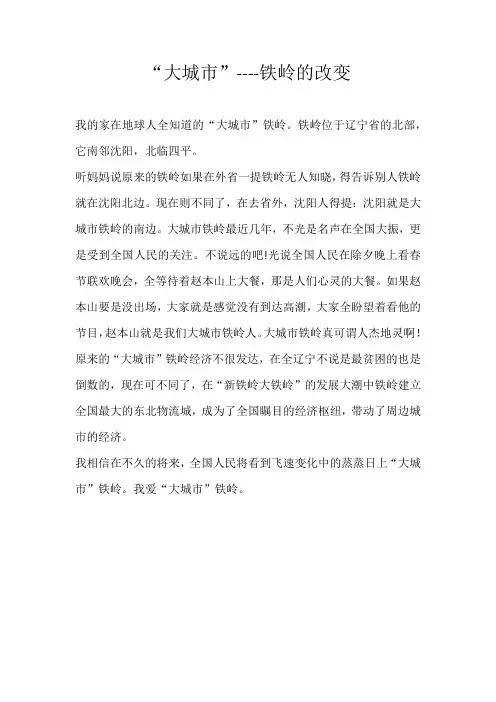 “大城市”----铁岭的改变

我的家在地球人全知道的“大城市”铁岭。铁岭位于辽宁省的北部，它南邻沈阳，北临四平。

听妈妈说原来的铁岭如果在外省一提铁岭无人知晓，得告诉别人铁岭就在沈阳北边。现在则不同了，在去省外，沈阳人得提：沈阳就是大城市铁岭的南边。大城市铁岭最近几年，不光是名声在全国大振，更是受到全国人民的关注。不说远的吧!光说全国人民在除夕晚上看春节联欢晚会，全等待着赵本山上大餐，那是人们心灵的大餐。如果赵本山要是没出场，大家就是感觉没有到达高潮，大家全盼望着看他的节目，赵本山就是我们大城市铁岭人。大城市铁岭真可谓人杰地灵啊!

原来的“大城市”铁岭经济不很发达，在全辽宁不说是最贫困的也是倒数的，现在可不同了，在“新铁岭大铁岭”的发展大潮中铁岭建立全国最大的东北物流城，成为了全国瞩目的经济枢纽，带动了周边城市的经济。

我相信在不久的将来，全国人民将看到飞速变化中的蒸蒸日上“大城市”铁岭。我爱“大城市”铁岭。